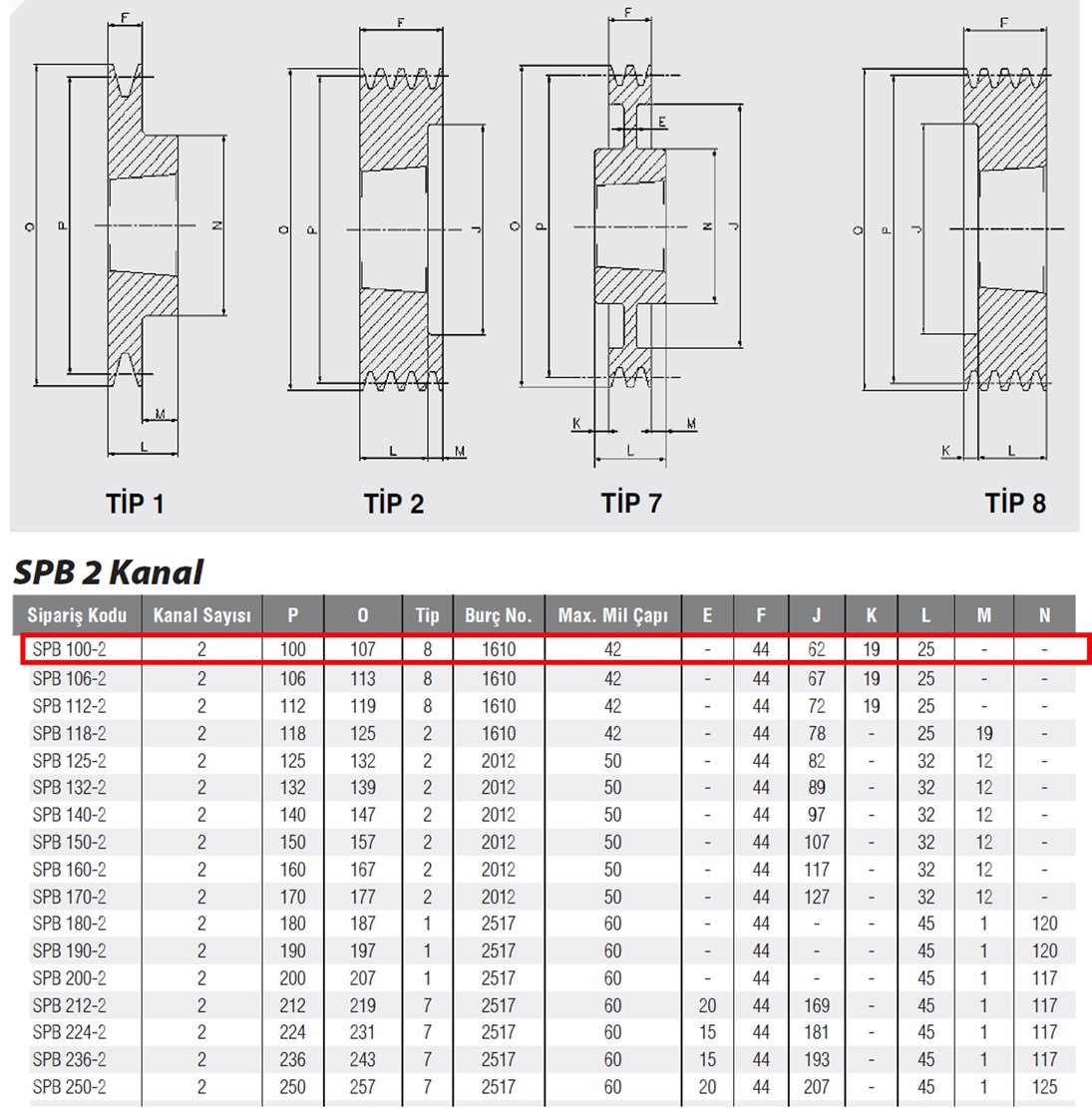 F
O
P
N
M
L
TİP 1

F
O
P
J
L
M
TİP 2

F
E
O
P
N
J
K
M
L
TİP 7

F
O
P
J
K
L
TİP 8

SPB 2 Kanal

| Sipariş Kodu | Kanal Sayısı | P | O | Tip | Burç No. | Max. Mil Çapı | E | F | J | K | L | M | N |
|---|---|---|---|---|---|---|---|---|---|---|---|---|---|
| SPB 100-2 | 2 | 100 | 107 | 8 | 1610 | 42 | - | 44 | 62 | 19 | 25 | - | - |
| SPB 106-2 | 2 | 106 | 113 | 8 | 1610 | 42 | - | 44 | 67 | 19 | 25 | - | - |
| SPB 112-2 | 2 | 112 | 119 | 8 | 1610 | 42 | - | 44 | 72 | 19 | 25 | - | - |
| SPB 118-2 | 2 | 118 | 125 | 2 | 1610 | 42 | - | 44 | 78 | - | 25 | 19 | - |
| SPB 125-2 | 2 | 125 | 132 | 2 | 2012 | 50 | - | 44 | 82 | - | 32 | 12 | - |
| SPB 132-2 | 2 | 132 | 139 | 2 | 2012 | 50 | - | 44 | 89 | - | 32 | 12 | - |
| SPB 140-2 | 2 | 140 | 147 | 2 | 2012 | 50 | - | 44 | 97 | - | 32 | 12 | - |
| SPB 150-2 | 2 | 150 | 157 | 2 | 2012 | 50 | - | 44 | 107 | - | 32 | 12 | - |
| SPB 160-2 | 2 | 160 | 167 | 2 | 2012 | 50 | - | 44 | 117 | - | 32 | 12 | - |
| SPB 170-2 | 2 | 170 | 177 | 2 | 2012 | 50 | - | 44 | 127 | - | 32 | 12 | - |
| SPB 180-2 | 2 | 180 | 187 | 1 | 2517 | 60 | - | 44 | - | - | 45 | 1 | 120 |
| SPB 190-2 | 2 | 190 | 197 | 1 | 2517 | 60 | - | 44 | - | - | 45 | 1 | 120 |
| SPB 200-2 | 2 | 200 | 207 | 1 | 2517 | 60 | - | 44 | - | - | 45 | 1 | 117 |
| SPB 212-2 | 2 | 212 | 219 | 7 | 2517 | 60 | 20 | 44 | 169 | - | 45 | 1 | 117 |
| SPB 224-2 | 2 | 224 | 231 | 7 | 2517 | 60 | 15 | 44 | 181 | - | 45 | 1 | 117 |
| SPB 236-2 | 2 | 236 | 243 | 7 | 2517 | 60 | 15 | 44 | 193 | - | 45 | 1 | 117 |
| SPB 250-2 | 2 | 250 | 257 | 7 | 2517 | 60 | 20 | 44 | 207 | - | 45 | 1 | 125 |